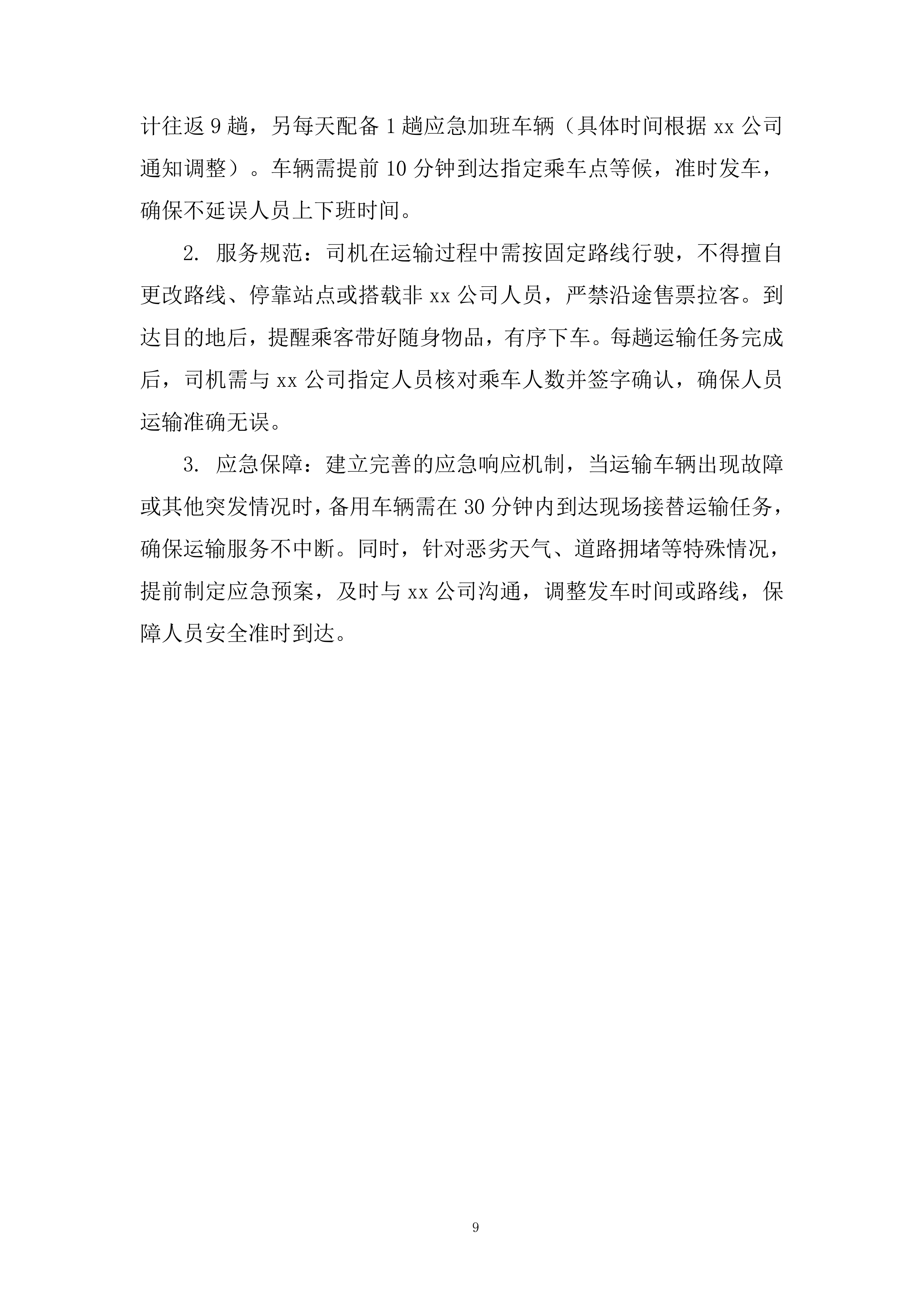 计往返 9 趟，另每天配备 1 趟应急加班车辆（具体时间根据 xx 公司通知调整）。车辆需提前 10 分钟到达指定乘车点等候，准时发车，确保不延误人员上下班时间。

2. 服务规范：司机在运输过程中需按固定路线行驶，不得擅自更改路线、停靠站点或搭载非 xx 公司人员，严禁沿途售票拉客。到达目的地后，提醒乘客带好随身物品，有序下车。每趟运输任务完成后，司机需与 xx 公司指定人员核对乘车人数并签字确认，确保人员运输准确无误。

3. 应急保障：建立完善的应急响应机制，当运输车辆出现故障或其他突发情况时，备用车辆需在 30 分钟内到达现场接替运输任务，确保运输服务不中断。同时，针对恶劣天气、道路拥堵等特殊情况，提前制定应急预案，及时与 xx 公司沟通，调整发车时间或路线，保障人员安全准时到达。

9